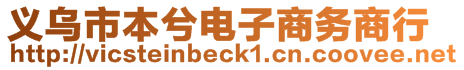 义乌市本兮电子商务商行
http://vicsteinbeck1.cn.coovee.net